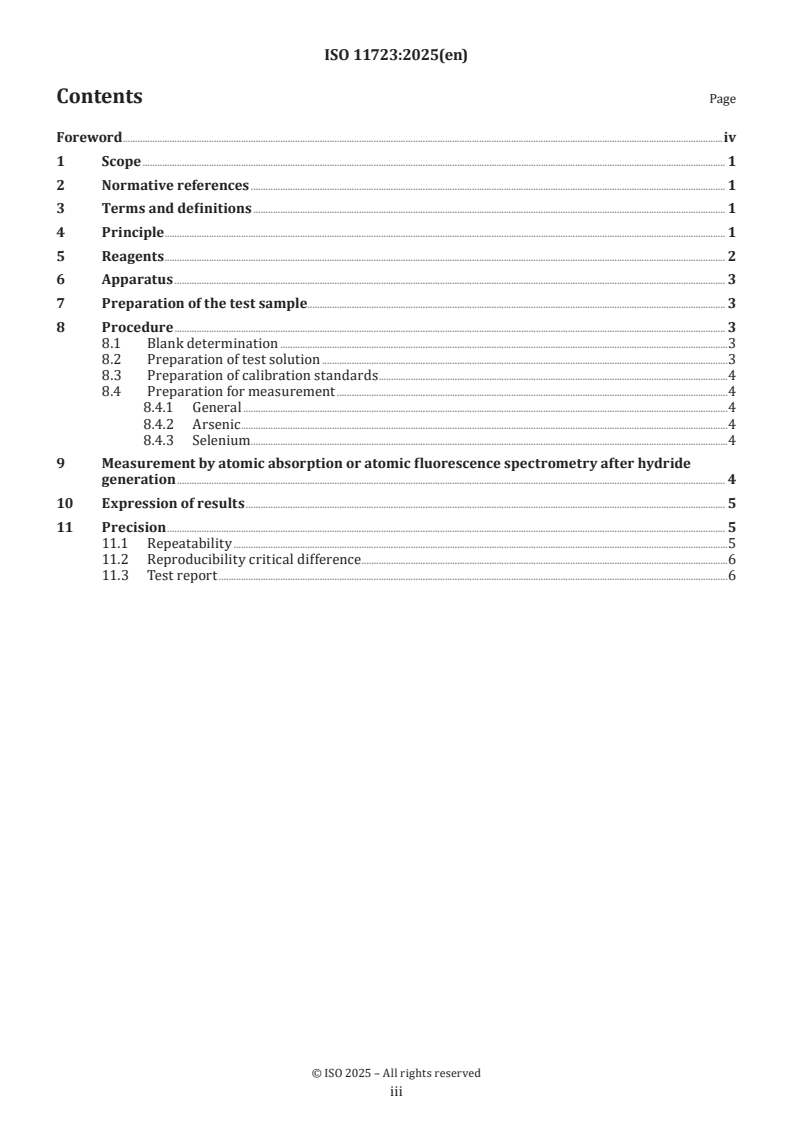 ISO 11723:2025(en)

Contents

Page

Foreword iv
1 Scope 1
2 Normative references 1
3 Terms and definitions 1
4 Principle 1
5 Reagents 2
6 Apparatus 3
7 Preparation of the test sample 3
8 Procedure 3
8.1 Blank determination 3
8.2 Preparation of test solution 3
8.3 Preparation of calibration standards 4
8.4 Preparation for measurement 4
8.4.1 General 4
8.4.2 Arsenic 4
8.4.3 Selenium 4
9 Measurement by atomic absorption or atomic fluorescence spectrometry after hydride generation 4
10 Expression of results 5
11 Precision 5
11.1 Repeatability 5
11.2 Reproducibility critical difference 6
11.3 Test report 6

© ISO 2025 – All rights reserved
iii